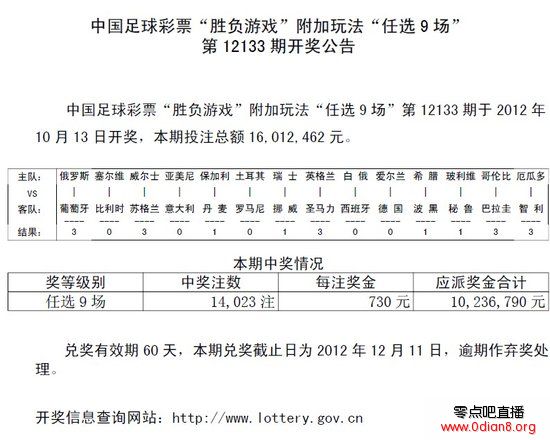 中国足球彩票“胜负游戏”附加玩法“任选 9 场”
第 12133 期开奖公告

中国足球彩票“胜负游戏”附加玩法“任选 9 场”第 12133 期于 2012 年 10 月 13 日开奖，本期投注总额 16,012,462 元。

| 主队： | 俄罗斯 | 塞尔维 | 威尔士 | 亚美尼 | 保加利 | 土耳其 | 瑞 士 | 英格兰 | 白 俄 | 爱尔兰 | 希 腊 | 玻利维 | 哥伦比 | 厄瓜多 |
|---|---|---|---|---|---|---|---|---|---|---|---|---|---|---|
| VS | \| | \| | \| | \| | \| | \| | \| | \| | \| | \| | \| | \| | \| | \| |
| 客队： | 葡萄牙 | 比利时 | 苏格兰 | 意大利 | 丹 麦 | 罗马尼 | 挪 威 | 圣马力 | 西班牙 | 德 国 | 波 黑 | 秘 鲁 | 巴拉圭 | 智 利 |
| | ---- | ---- | ---- | ---- | ---- | ---- | ---- | ---- | ---- | ---- | ---- | ---- | ---- | ---- |
| 结果： | 3 | 0 | 3 | 0 | 1 | 0 | 1 | 3 | 0 | 0 | 1 | 1 | 3 | 3 |

本期中奖情况

| 奖等级别 | 中奖注数 | 每注奖金 | 应派奖金合计 |
|---|---|---|---|
| 任选 9 场 | 14,023 注 | 730 元 | 10,236,790 元 |

兑奖有效期 60 天，本期兑奖截止日为 2012 年 12 月 11 日，逾期作弃奖处理。

开奖信息查询网站：http://www.lottery.gov.cn

零点吧直播
www.0dian8.org